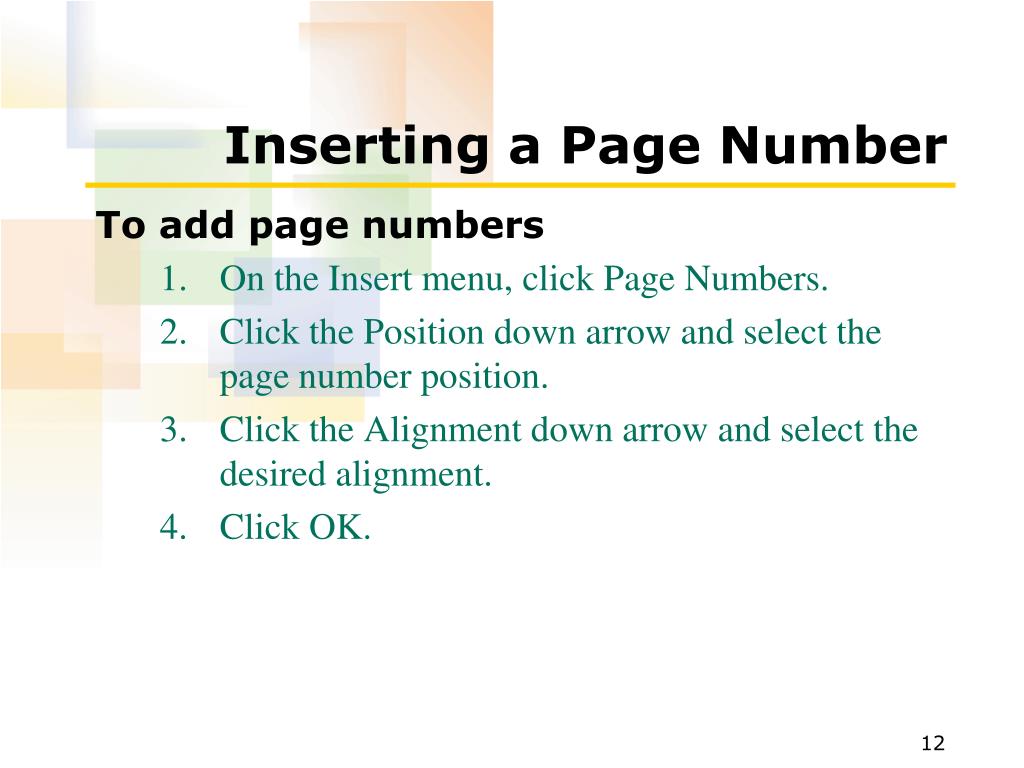 Inserting a Page Number

To add page numbers

1. On the Insert menu, click Page Numbers.
2. Click the Position down arrow and select the page number position.
3. Click the Alignment down arrow and select the desired alignment.
4. Click OK.

12